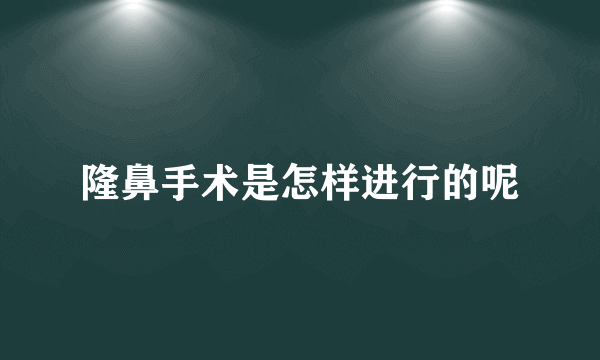 隆鼻手术是怎样进行的呢